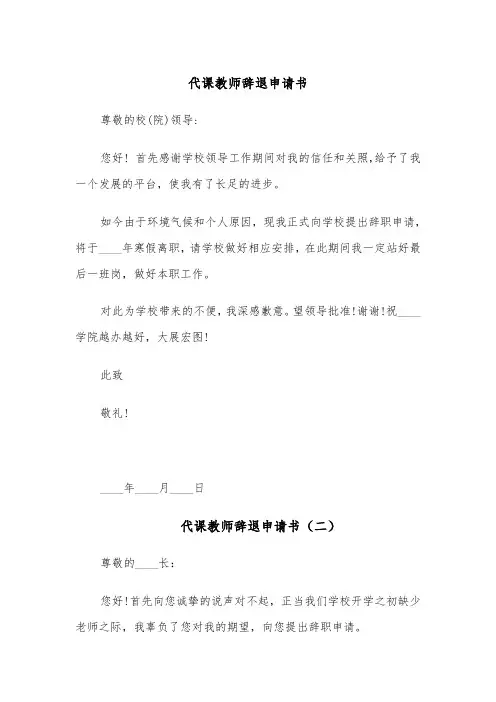 代课教师辞退申请书

尊敬的校(院)领导:

您好！首先感谢学校领导工作期间对我的信任和关照，给予了我一个发展的平台，使我有了长足的进步。

如今由于环境气候和个人原因，现我正式向学校提出辞职申请，将于____年寒假离职，请学校做好相应安排，在此期间我一定站好最后一班岗，做好本职工作。

对此为学校带来的不便，我深感歉意。望领导批准!谢谢!祝____学院越办越好，大展宏图!

此致

敬礼!

____年____月____日

代课教师辞退申请书（二）

尊敬的____长:

您好!首先向您诚挚的说声对不起，正当我们学校开学之初缺少老师之际，我辜负了您对我的期望，向您提出辞职申请。